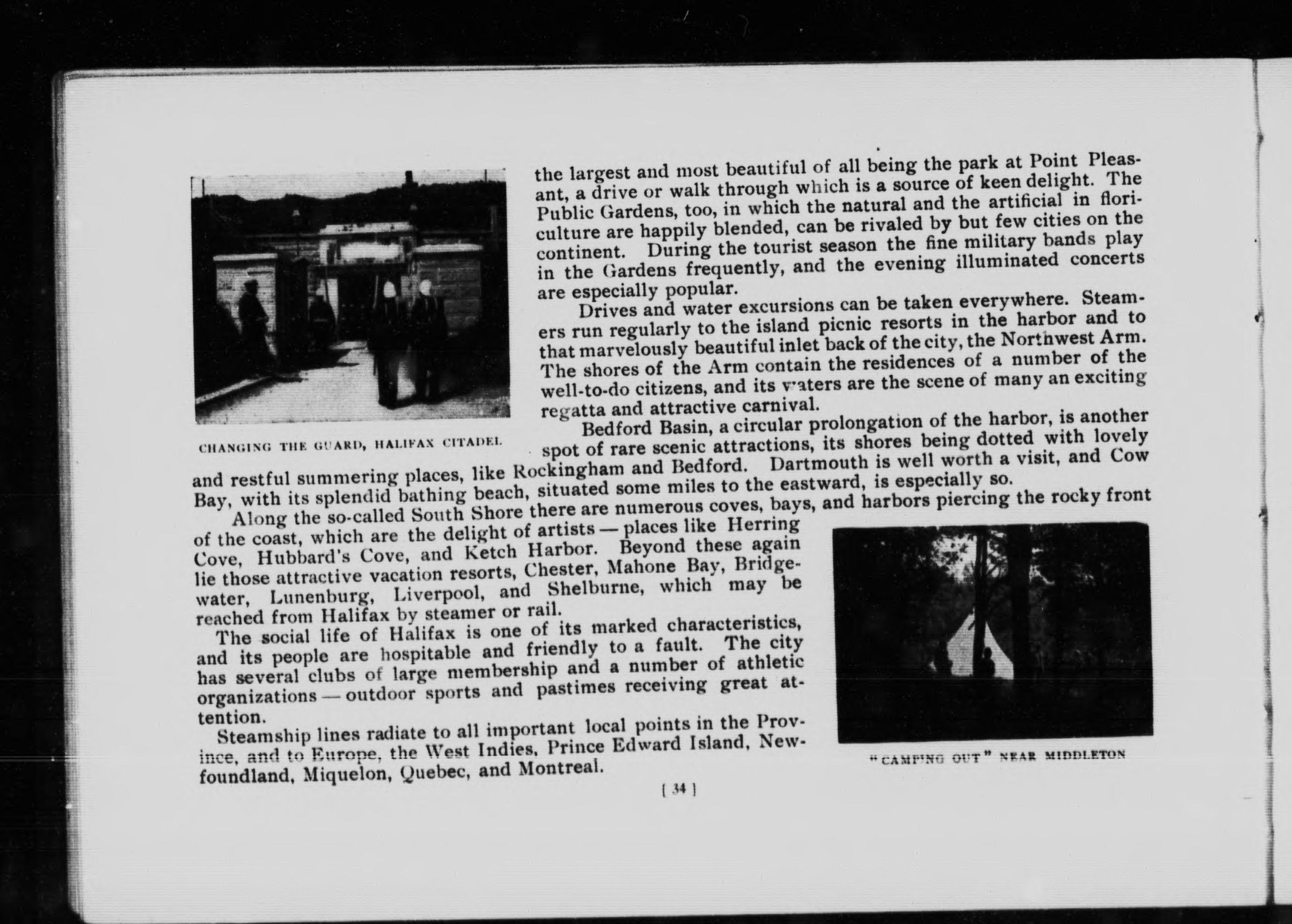 CHANGING THE GUARD, HALIFAX CITADEL

the largest and most beautiful of all being the park at Point Pleasant, a drive or walk through which is a source of keen delight. The Public Gardens, too, in which the natural and the artificial in floriculture are happily blended, can be rivaled by but few cities on the continent. During the tourist season the fine military bands play in the Gardens frequently, and the evening illuminated concerts are especially popular.

Drives and water excursions can be taken everywhere. Steamers run regularly to the island picnic resorts in the harbor and to that marvelously beautiful inlet back of the city, the Northwest Arm. The shores of the Arm contain the residences of a number of the well-to-do citizens, and its waters are the scene of many an exciting regatta and attractive carnival.

Bedford Basin, a circular prolongation of the harbor, is another spot of rare scenic attractions, its shores being dotted with lovely and restful summering places, like Rockingham and Bedford. Dartmouth is well worth a visit, and Cow Bay, with its splendid bathing beach, situated some miles to the eastward, is especially so.

Along the so-called South Shore there are numerous coves, bays, and harbors piercing the rocky front of the coast, which are the delight of artists — places like Herring Cove, Hubbard's Cove, and Ketch Harbor. Beyond these again lie those attractive vacation resorts, Chester, Mahone Bay, Bridgewater, Lunenburg, Liverpool, and Shelburne, which may be reached from Halifax by steamer or rail.

The social life of Halifax is one of its marked characteristics, and its people are hospitable and friendly to a fault. The city has several clubs of large membership and a number of athletic organizations — outdoor sports and pastimes receiving great attention.

Steamship lines radiate to all important local points in the Province, and to Europe, the West Indies, Prince Edward Island, Newfoundland, Miquelon, Quebec, and Montreal.

"CAMPING OUT" NEAR MIDDLETON

[ 34 ]